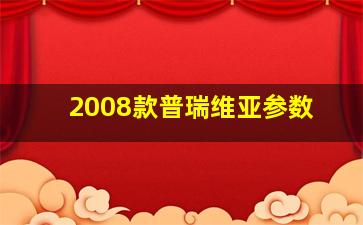 2008款普瑞维亚参数